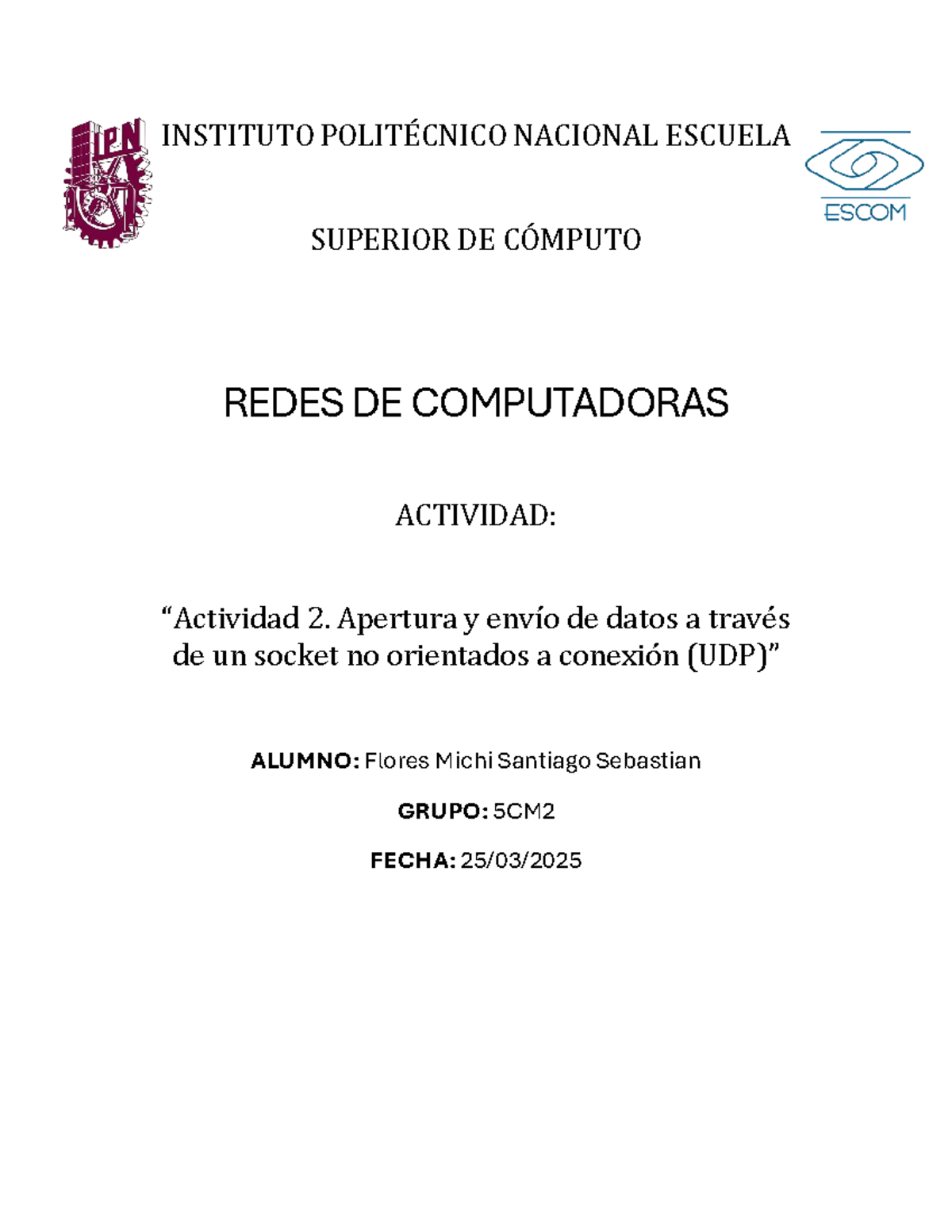 IPN

INSTITUTO POLITÉCNICO NACIONAL ESCUELA

ESCOM

SUPERIOR DE CÓMPUTO

REDES DE COMPUTADORAS

ACTIVIDAD:

“Actividad 2. Apertura y envío de datos a través de un socket no orientados a conexión (UDP)”

ALUMNO: Flores Michi Santiago Sebastian

GRUPO: 5CM2

FECHA: 25/03/2025